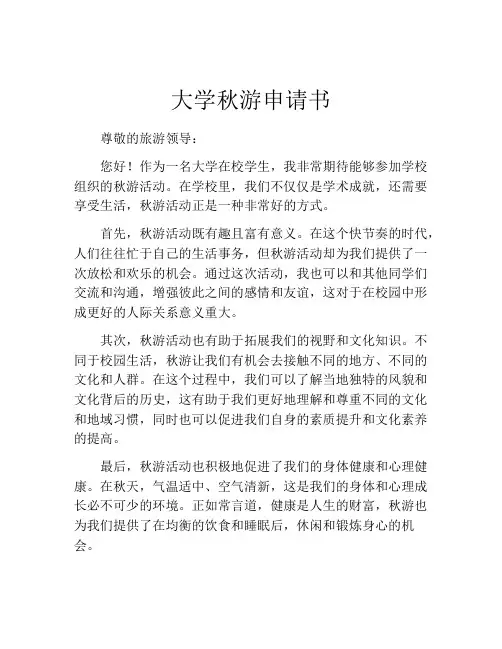 大学秋游申请书

尊敬的旅游领导：

您好！作为一名大学在校学生，我非常期待能够参加学校组织的秋游活动。在学校里，我们不仅仅是学术成就，还需要享受生活，秋游活动正是一种非常好的方式。

首先，秋游活动既有趣且富有意义。在这个快节奏的时代，人们往往忙于自己的生活事务，但秋游活动却为我们提供了一次放松和欢乐的机会。通过这次活动，我也可以和其他同学们交流和沟通，增强彼此之间的感情和友谊，这对于在校园中形成更好的人际关系意义重大。

其次，秋游活动也有助于拓展我们的视野和文化知识。不同于校园生活，秋游让我们有机会去接触不同的地方、不同的文化和人群。在这个过程中，我们可以了解当地独特的风貌和文化背后的历史，这有助于我们更好地理解和尊重不同的文化和地域习惯，同时也可以促进我们自身的素质提升和文化素养的提高。

最后，秋游活动也积极地促进了我们的身体健康和心理健康。在秋天，气温适中、空气清新，这是我们的身体和心理成长必不可少的环境。正如常言道，健康是人生的财富，秋游也为我们提供了在均衡的饮食和睡眠后，休闲和锻炼身心的机会。